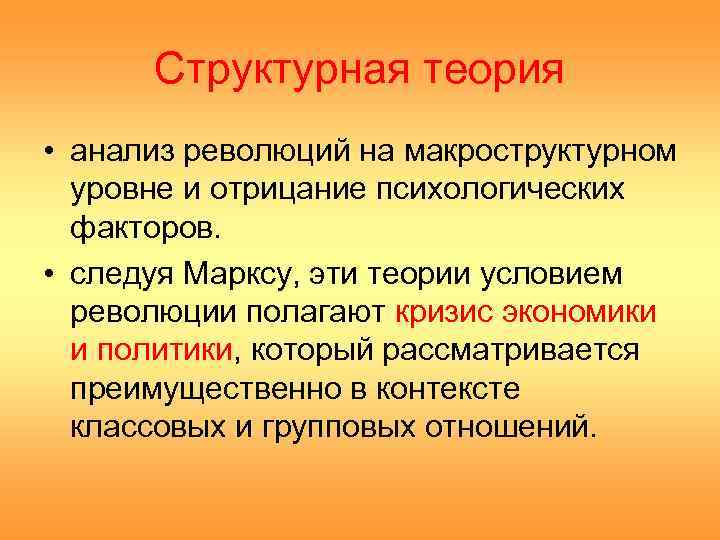 Структурная теория

• анализ революций на макроструктурном уровне и отрицание психологических факторов.

• следуя Марксу, эти теории условием революции полагают кризис экономики и политики, который рассматривается преимущественно в контексте классовых и групповых отношений.